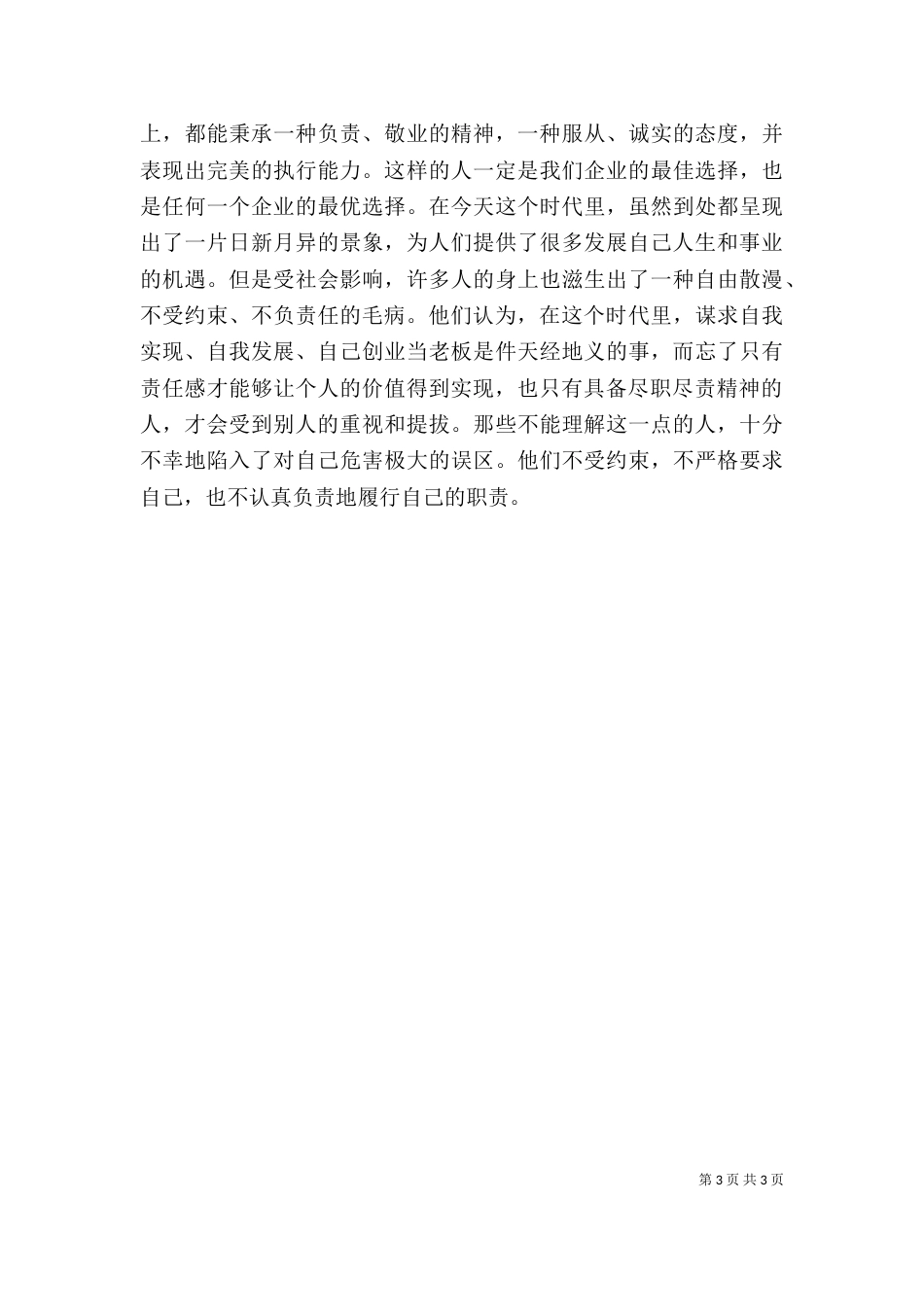 上，都能秉承一种负责、敬业的精神，一种服从、诚实的态度，并表现出完美的执行能力。这样的人一定是我们企业的最佳选择，也是任何一个企业的最优选择。在今天这个时代里，虽然到处都呈现出了一片日新月异的景象，为人们提供了很多发展自己人生和事业的机遇。但是受社会影响，许多人的身上也滋生出了一种自由散漫、不受约束、不负责任的毛病。他们认为，在这个时代里，谋求自我实现、自我发展、自己创业当老板是件天经地义的事，而忘了只有责任感才能够让个人的价值得到实现，也只有具备尽职尽责精神的人，才会受到别人的重视和提拔。那些不能理解这一点的人，十分不幸地陷入了对自己危害极大的误区。他们不受约束，不严格要求自己，也不认真负责地履行自己的职责。

第 3 页 共 3 页